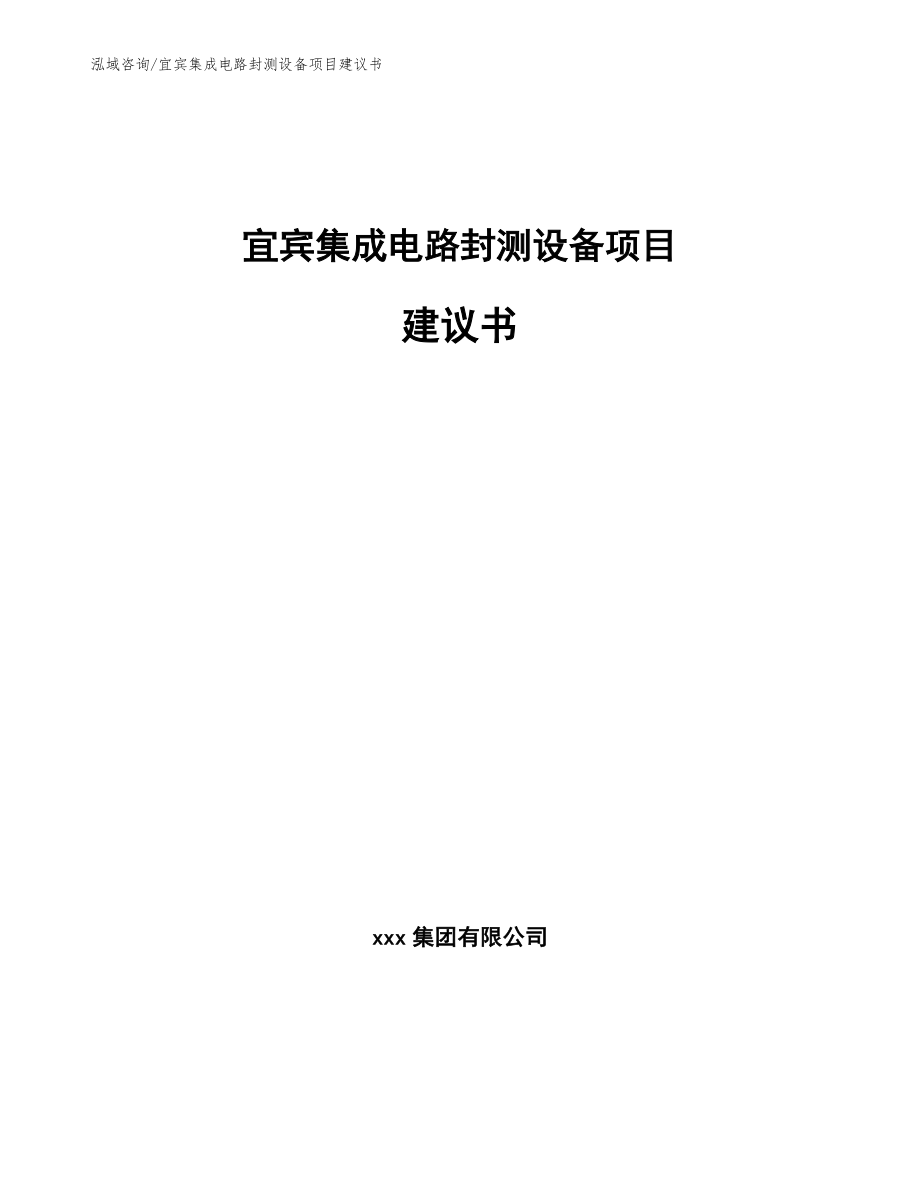 泓域咨询/宜宾集成电路封测设备项目建议书

宜宾集成电路封测设备项目

建议书

xxx 集团有限公司